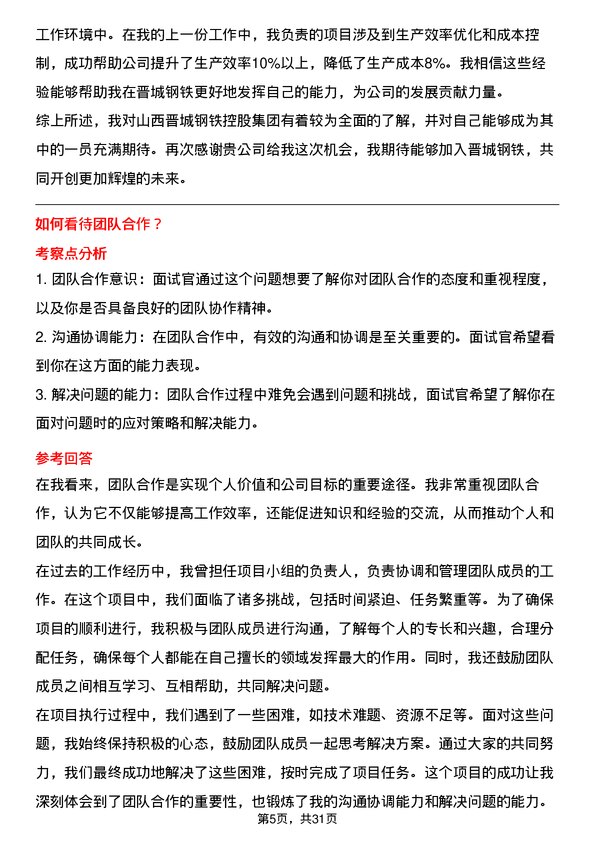 工作环境中。在我的上一份工作中，我负责的项目涉及到生产效率优化和成本控制，成功帮助公司提升了生产效率10%以上，降低了生产成本8%。我相信这些经验能够帮助我在晋城钢铁更好地发挥自己的能力，为公司的发展贡献力量。

综上所述，我对山西晋城钢铁控股集团有着较为全面的了解，并对自己能够成为其中的一员充满期待。再次感谢贵公司给我这次机会，我期待能够加入晋城钢铁，共同开创更加辉煌的未来。

如何看待团队合作？

考察点分析

1. 团队合作意识：面试官通过这个问题想要了解你对团队合作的态度和重视程度，以及你是否具备良好的团队协作精神。

2. 沟通协调能力：在团队合作中，有效的沟通和协调是至关重要的。面试官希望看到你在这方面的能力表现。

3. 解决问题的能力：团队合作过程中难免会遇到问题和挑战，面试官希望了解你在面对问题时的应对策略和解决能力。

参考回答

在我看来，团队合作是实现个人价值和公司目标的重要途径。我非常重视团队合作，认为它不仅能够提高工作效率，还能促进知识和经验的交流，从而推动个人和团队的共同成长。

在过去的工作经历中，我曾担任项目小组的负责人，负责协调和管理团队成员的工作。在这个项目中，我们面临了诸多挑战，包括时间紧迫、任务繁重等。为了确保项目的顺利进行，我积极与团队成员进行沟通，了解每个人的专长和兴趣，合理分配任务，确保每个人都能在自己擅长的领域发挥最大的作用。同时，我还鼓励团队成员之间相互学习、互相帮助，共同解决问题。

在项目执行过程中，我们遇到了一些困难，如技术难题、资源不足等。面对这些问题，我始终保持积极的心态，鼓励团队成员一起思考解决方案。通过大家的共同努力，我们最终成功地解决了这些困难，按时完成了项目任务。这个项目的成功让我深刻体会到了团队合作的重要性，也锻炼了我的沟通协调能力和解决问题的能力。

第5页，共31页